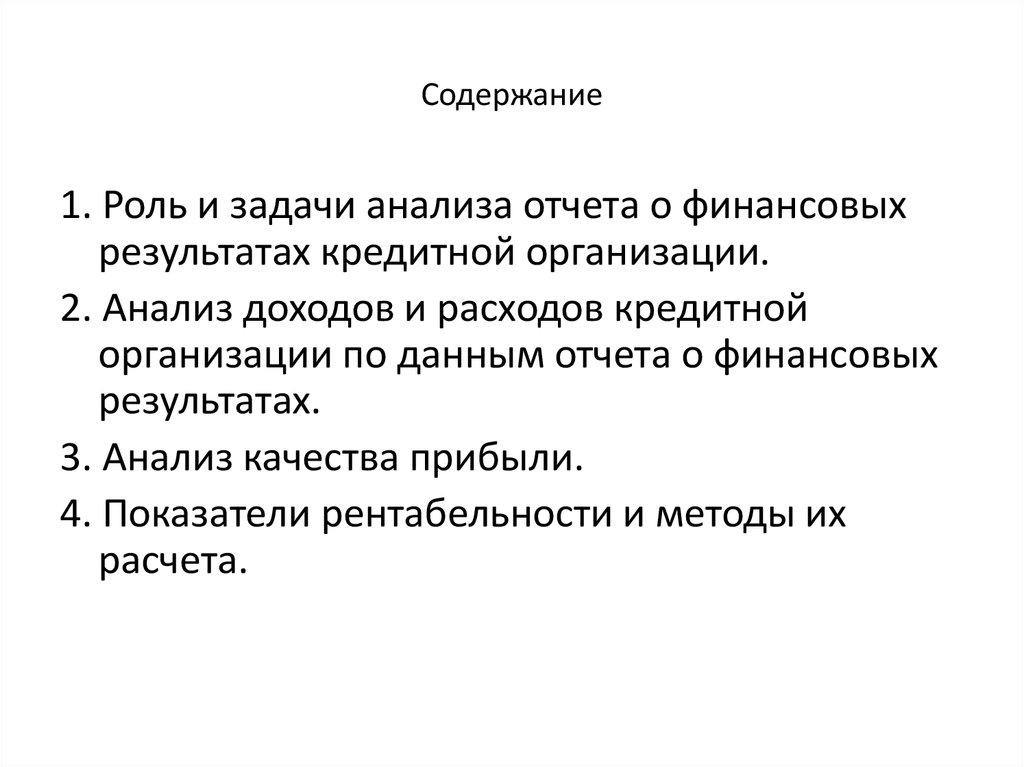 Содержание

1. Роль и задачи анализа отчета о финансовых результатах кредитной организации.

2. Анализ доходов и расходов кредитной организации по данным отчета о финансовых результатах.

3. Анализ качества прибыли.

4. Показатели рентабельности и методы их расчета.